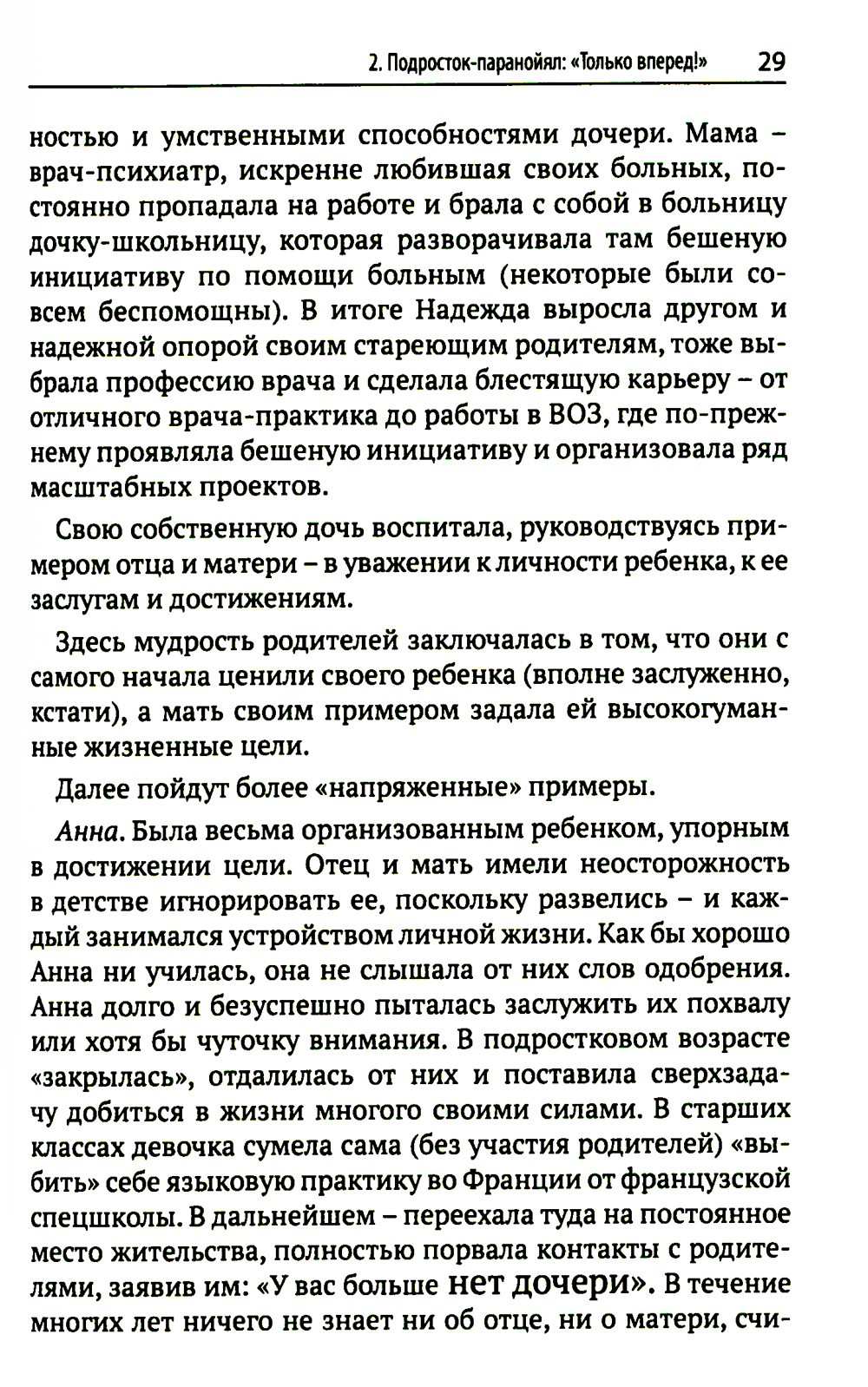 2. Подросток-паранойял: «Только вперед!» 29

ностью и умственными способностями дочери. Мама – врач-психиатр, искренне любившая своих больных, постоянно пропадала на работе и брала с собой в больницу дочку-школьницу, которая разворачивала там бешеную инициативу по помощи больным (некоторые были совсем беспомощны). В итоге Надежда выросла другом и надежной опорой своим стареющим родителям, тоже выбрала профессию врача и сделала блестящую карьеру – от отличного врача-практика до работы в ВОЗ, где по-прежнему проявляла бешеную инициативу и организовала ряд масштабных проектов.

Свою собственную дочь воспитала, руководствуясь примером отца и матери – в уважении к личности ребенка, к ее заслугам и достижениям.

Здесь мудрость родителей заключалась в том, что они с самого начала ценили своего ребенка (вполне заслуженно, кстати), а мать своим примером задала ей высокогуманные жизненные цели.

Далее пойдут более «напряженные» примеры.

Анна. Была весьма организованным ребенком, упорным в достижении цели. Отец и мать имели неосторожность в детстве игнорировать ее, поскольку развелись – и каждый занимался устройством личной жизни. Как бы хорошо Анна ни училась, она не слышала от них слов одобрения. Анна долго и безуспешно пыталась заслужить их похвалу или хотя бы чуточку внимания. В подростковом возрасте «закрылась», отдалилась от них и поставила сверхзадачу добиться в жизни многого своими силами. В старших классах девочка сумела сама (без участия родителей) «выбить» себе языковую практику во Франции от французской спецшколы. В дальнейшем – переехала туда на постоянное место жительства, полностью порвала контакты с родителями, заявив им: «У вас больше нет дочери». В течение многих лет ничего не знает ни об отце, ни о матери, счи-